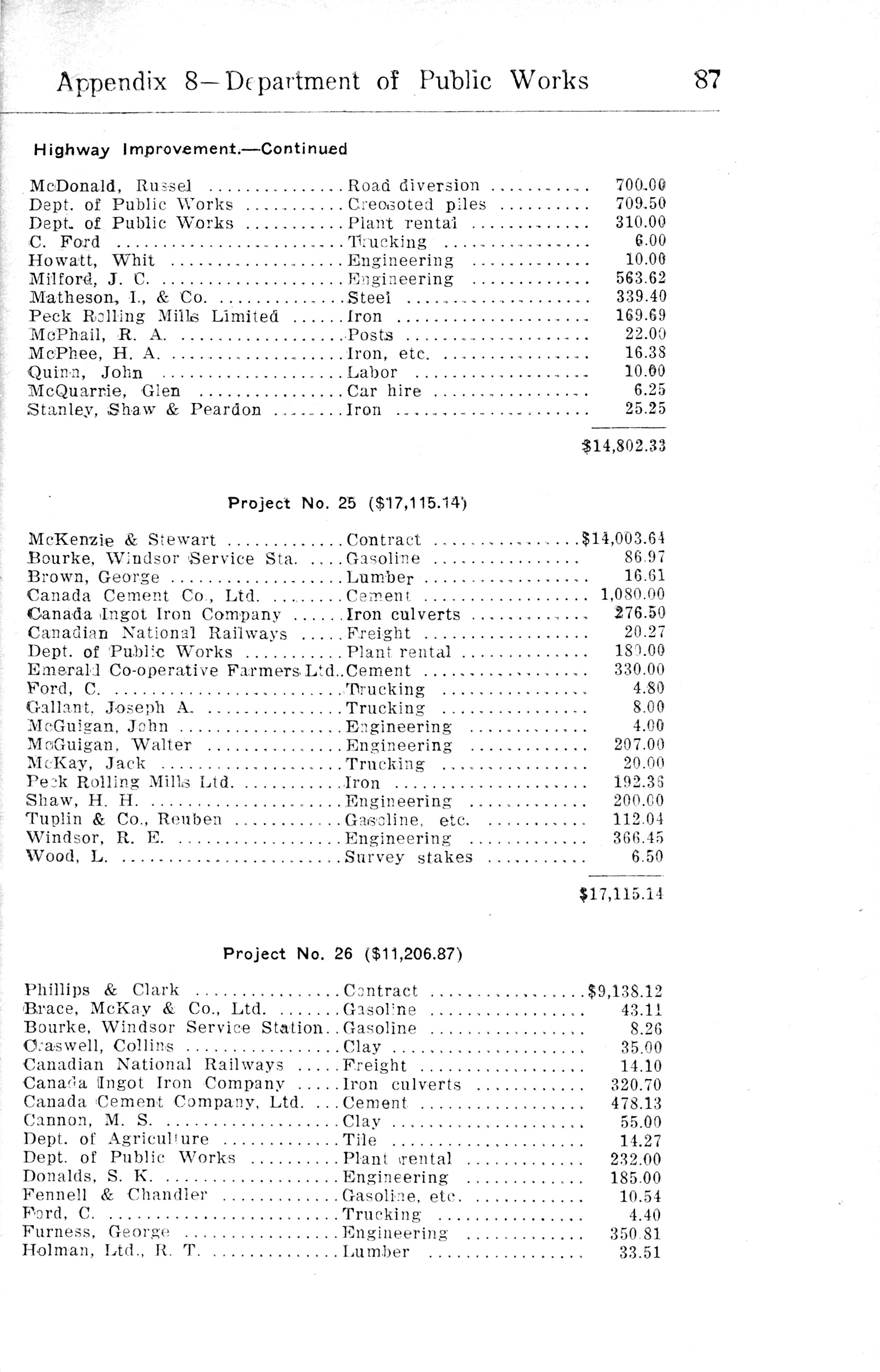 Appendix 8—Department of Public Works 87

Highway Improvement.—Continued

| | | |
|---|---|---|
| McDonald, Russel | Road diversion | 700.00 |
| Dept. of Public Works | Creosoted piles | 709.50 |
| Dept. of Public Works | Plant rental | 310.00 |
| C. Ford | Trucking | 6.00 |
| Howatt, Whit | Engineering | 10.00 |
| Milford, J. C. | Engineering | 563.62 |
| Matheson, I., & Co. | Steel | 339.40 |
| Peck Rolling Mills Limited | Iron | 169.69 |
| McPhail, R. A. | Posts | 22.00 |
| McPhee, H. A. | Iron, etc. | 16.38 |
| Quinn, John | Labor | 10.00 |
| McQuarrie, Glen | Car hire | 6.25 |
| Stanley, Shaw & Peardon | Iron | 25.25 |
| | | $14,802.33 |

Project No. 25 ($17,115.14)

| | | |
|---|---|---|
| McKenzie & Stewart | Contract | $14,003.64 |
| Bourke, Windsor Service Sta. | Gasoline | 86.97 |
| Brown, George | Lumber | 16.61 |
| Canada Cement Co., Ltd. | Cement | 1,080.00 |
| Canada Ingot Iron Company | Iron culverts | 276.50 |
| Canadian National Railways | Freight | 20.27 |
| Dept. of Public Works | Plant rental | 180.00 |
| Emerald Co-operative Farmers Ltd. | Cement | 330.00 |
| Ford, C. | Trucking | 4.80 |
| Gallant, Joseph A. | Trucking | 8.00 |
| McGuigan, John | Engineering | 4.00 |
| McGuigan, Walter | Engineering | 207.00 |
| McKay, Jack | Trucking | 20.00 |
| Peck Rolling Mills Ltd. | Iron | 192.36 |
| Shaw, H. H. | Engineering | 200.00 |
| Tuplin & Co., Reuben | Gasoline, etc. | 112.04 |
| Windsor, R. E. | Engineering | 366.45 |
| Wood, L. | Survey stakes | 6.50 |
| | | $17,115.14 |

Project No. 26 ($11,206.87)

| | | |
|---|---|---|
| Phillips & Clark | Contract | $9,138.12 |
| Brace, McKay & Co., Ltd. | Gasoline | 43.11 |
| Bourke, Windsor Service Station | Gasoline | 8.26 |
| Craswell, Collins | Clay | 35.00 |
| Canadian National Railways | Freight | 14.10 |
| Canada Ingot Iron Company | Iron culverts | 320.70 |
| Canada Cement Company, Ltd. | Cement | 478.13 |
| Cannon, M. S. | Clay | 55.00 |
| Dept. of Agriculture | Tile | 14.27 |
| Dept. of Public Works | Plant rental | 232.00 |
| Donalds, S. K. | Engineering | 185.00 |
| Fennell & Chandler | Gasoline, etc. | 10.54 |
| Ford, C. | Trucking | 4.40 |
| Furness, George | Engineering | 350.81 |
| Holman, Ltd., R. T. | Lumber | 33.51 |